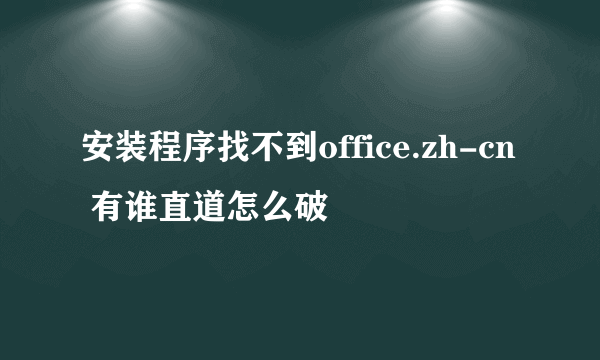 安装程序找不到office.zh-cn 有谁直道怎么破